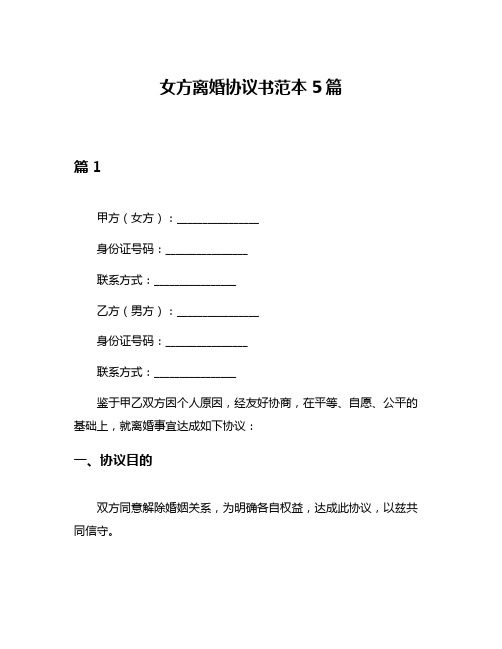 女方离婚协议书范本 5 篇

篇 1

甲方（女方）：______________

身份证号码：______________

联系方式：______________

乙方（男方）：______________

身份证号码：______________

联系方式：______________

鉴于甲乙双方因个人原因，经友好协商，在平等、自愿、公平的基础上，就离婚事宜达成如下协议：

一、协议目的

双方同意解除婚姻关系，为明确各自权益，达成此协议，以兹共同信守。